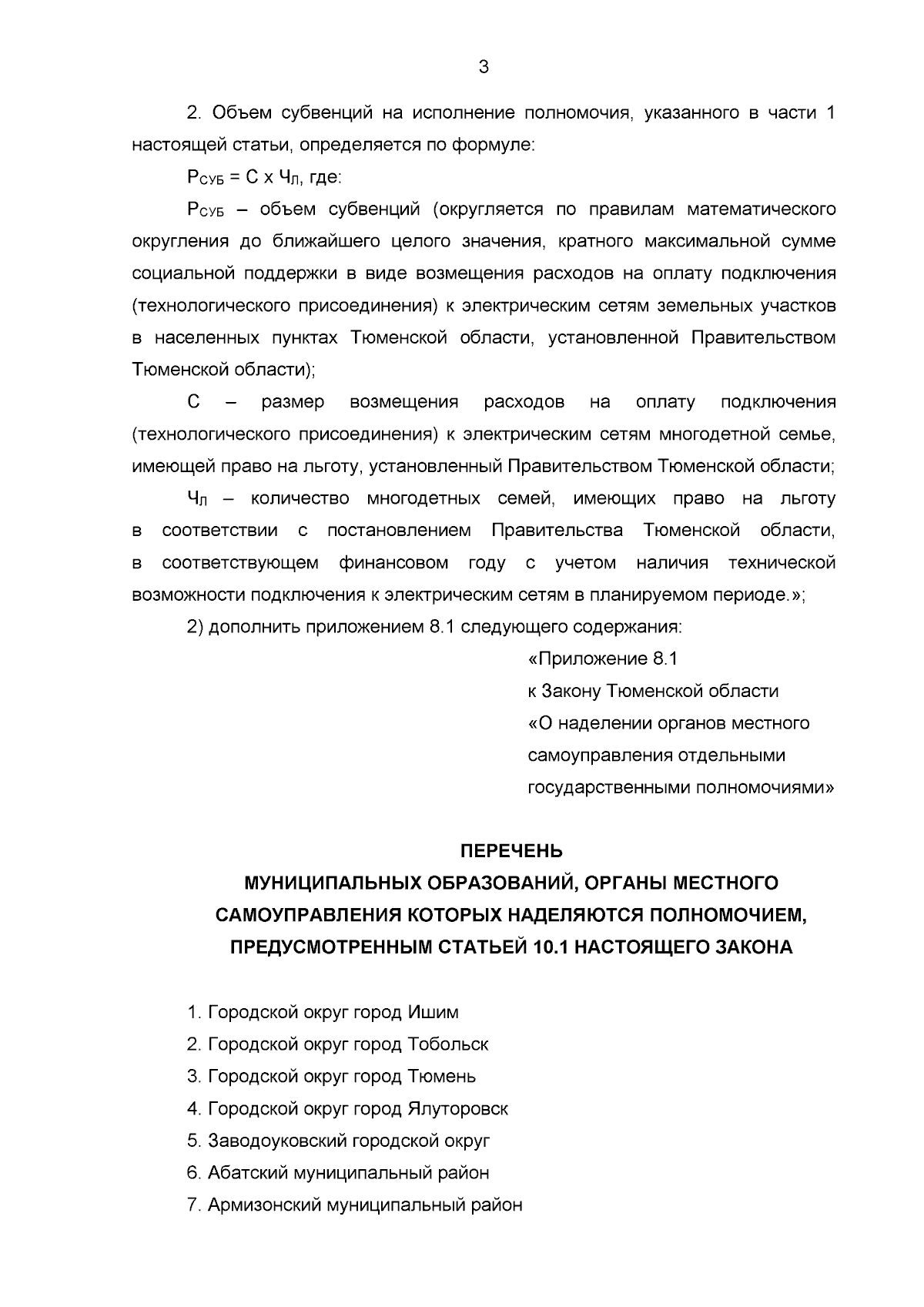 3

2. Объем субвенций на исполнение полномочия, указанного в части 1 настоящей статьи, определяется по формуле:

$Р_{СУБ} = С \times Ч_{Л}$, где:

$Р_{СУБ}$ – объем субвенций (округляется по правилам математического округления до ближайшего целого значения, кратного максимальной сумме социальной поддержки в виде возмещения расходов на оплату подключения (технологического присоединения) к электрическим сетям земельных участков в населенных пунктах Тюменской области, установленной Правительством Тюменской области);

С – размер возмещения расходов на оплату подключения (технологического присоединения) к электрическим сетям многодетной семье, имеющей право на льготу, установленный Правительством Тюменской области;

$Ч_{Л}$ – количество многодетных семей, имеющих право на льготу в соответствии с постановлением Правительства Тюменской области, в соответствующем финансовом году с учетом наличия технической возможности подключения к электрическим сетям в планируемом периоде.»;

2) дополнить приложением 8.1 следующего содержания:

«Приложение 8.1
к Закону Тюменской области
«О наделении органов местного самоуправления отдельными государственными полномочиями»

ПЕРЕЧЕНЬ
МУНИЦИПАЛЬНЫХ ОБРАЗОВАНИЙ, ОРГАНЫ МЕСТНОГО САМОУПРАВЛЕНИЯ КОТОРЫХ НАДЕЛЯЮТСЯ ПОЛНОМОЧИЕМ, ПРЕДУСМОТРЕННЫМ СТАТЬЕЙ 10.1 НАСТОЯЩЕГО ЗАКОНА

1. Городской округ город Ишим
2. Городской округ город Тобольск
3. Городской округ город Тюмень
4. Городской округ город Ялуторовск
5. Заводоуковский городской округ
6. Абатский муниципальный район
7. Армизонский муниципальный район